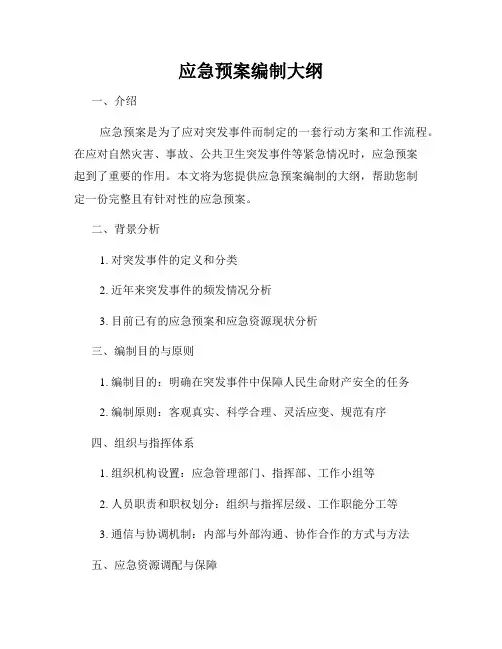 应急预案编制大纲

一、介绍

应急预案是为了应对突发事件而制定的一套行动方案和工作流程。在应对自然灾害、事故、公共卫生突发事件等紧急情况时，应急预案起到了重要的作用。本文将为您提供应急预案编制的大纲，帮助您制定一份完整且有针对性的应急预案。

二、背景分析

1. 对突发事件的定义和分类

2. 近年来突发事件的频发情况分析

3. 目前已有的应急预案和应急资源现状分析

三、编制目的与原则

1. 编制目的：明确在突发事件中保障人民生命财产安全的任务

2. 编制原则：客观真实、科学合理、灵活应变、规范有序

四、组织与指挥体系

1. 组织机构设置：应急管理部门、指挥部、工作小组等

2. 人员职责和职权划分：组织与指挥层级、工作职能分工等

3. 通信与协调机制：内部与外部沟通、协作合作的方式与方法

五、应急资源调配与保障